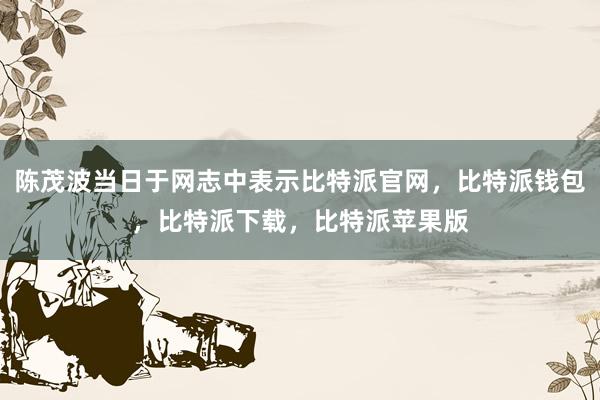 陈茂波当日于网志中表示比特派官网，比特派钱包，比特派下载，比特派苹果版